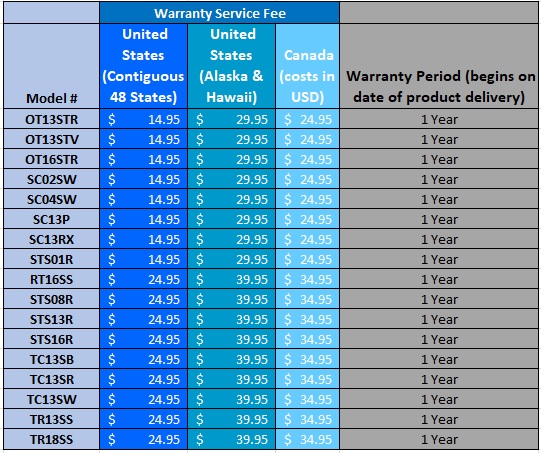 | | Warranty Service Fee | | | |
|---|---|---|---|---|
| Model # | United States (Contiguous 48 States) | United States (Alaska & Hawaii) | Canada (costs in USD) | Warranty Period (begins on date of product delivery) |
| OT13STR | \$ 14.95 | \$ 29.95 | \$ 24.95 | 1 Year |
| OT13STV | \$ 14.95 | \$ 29.95 | \$ 24.95 | 1 Year |
| OT16STR | \$ 14.95 | \$ 29.95 | \$ 24.95 | 1 Year |
| SC02SW | \$ 14.95 | \$ 29.95 | \$ 24.95 | 1 Year |
| SC04SW | \$ 14.95 | \$ 29.95 | \$ 24.95 | 1 Year |
| SC13P | \$ 14.95 | \$ 29.95 | \$ 24.95 | 1 Year |
| SC13RX | \$ 14.95 | \$ 29.95 | \$ 24.95 | 1 Year |
| STS01R | \$ 14.95 | \$ 29.95 | \$ 24.95 | 1 Year |
| RT16SS | \$ 24.95 | \$ 39.95 | \$ 34.95 | 1 Year |
| STS08R | \$ 24.95 | \$ 39.95 | \$ 34.95 | 1 Year |
| STS13R | \$ 24.95 | \$ 39.95 | \$ 34.95 | 1 Year |
| STS16R | \$ 24.95 | \$ 39.95 | \$ 34.95 | 1 Year |
| TC13SB | \$ 24.95 | \$ 39.95 | \$ 34.95 | 1 Year |
| TC13SR | \$ 24.95 | \$ 39.95 | \$ 34.95 | 1 Year |
| TC13SW | \$ 24.95 | \$ 39.95 | \$ 34.95 | 1 Year |
| TR13SS | \$ 24.95 | \$ 39.95 | \$ 34.95 | 1 Year |
| TR18SS | \$ 24.95 | \$ 39.95 | \$ 34.95 | 1 Year |